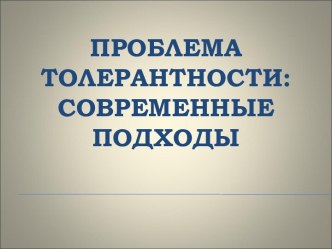 ПРОБЛЕМА ТОЛЕРАНТНОСТИ: СОВРЕМЕННЫЕ ПОДХОДЫ